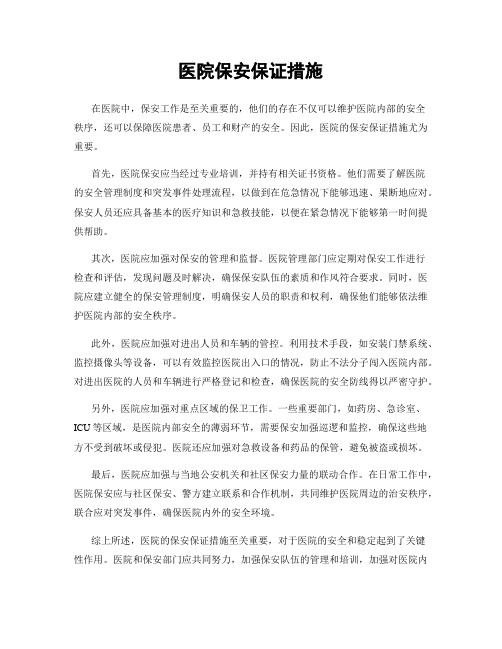 医院保安保证措施

在医院中，保安工作是至关重要的，他们的存在不仅可以维护医院内部的安全秩序，还可以保障医院患者、员工和财产的安全。因此，医院的保安保证措施尤为重要。

首先，医院保安应当经过专业培训，并持有相关证书资格。他们需要了解医院的安全管理制度和突发事件处理流程，以做到在危急情况下能够迅速、果断地应对。保安人员还应具备基本的医疗知识和急救技能，以便在紧急情况下能够第一时间提供帮助。

其次，医院应加强对保安的管理和监督。医院管理部门应定期对保安工作进行检查和评估，发现问题及时解决，确保保安队伍的素质和作风符合要求。同时，医院应建立健全的保安管理制度，明确保安人员的职责和权利，确保他们能够依法维护医院内部的安全秩序。

此外，医院应加强对进出人员和车辆的管控。利用技术手段，如安装门禁系统、监控摄像头等设备，可以有效监控医院出入口的情况，防止不法分子闯入医院内部。对进出医院的人员和车辆进行严格登记和检查，确保医院的安全防线得以严密守护。

另外，医院应加强对重点区域的保卫工作。一些重要部门，如药房、急诊室、ICU等区域，是医院内部安全的薄弱环节，需要保安加强巡逻和监控，确保这些地方不受到破坏或侵犯。医院还应加强对急救设备和药品的保管，避免被盗或损坏。

最后，医院应加强与当地公安机关和社区保安力量的联动合作。在日常工作中，医院保安应与社区保安、警方建立联系和合作机制，共同维护医院周边的治安秩序，联合应对突发事件，确保医院内外的安全环境。

综上所述，医院的保安保证措施至关重要，对于医院的安全和稳定起到了关键性作用。医院和保安部门应共同努力，加强保安队伍的管理和培训，加强对医院内